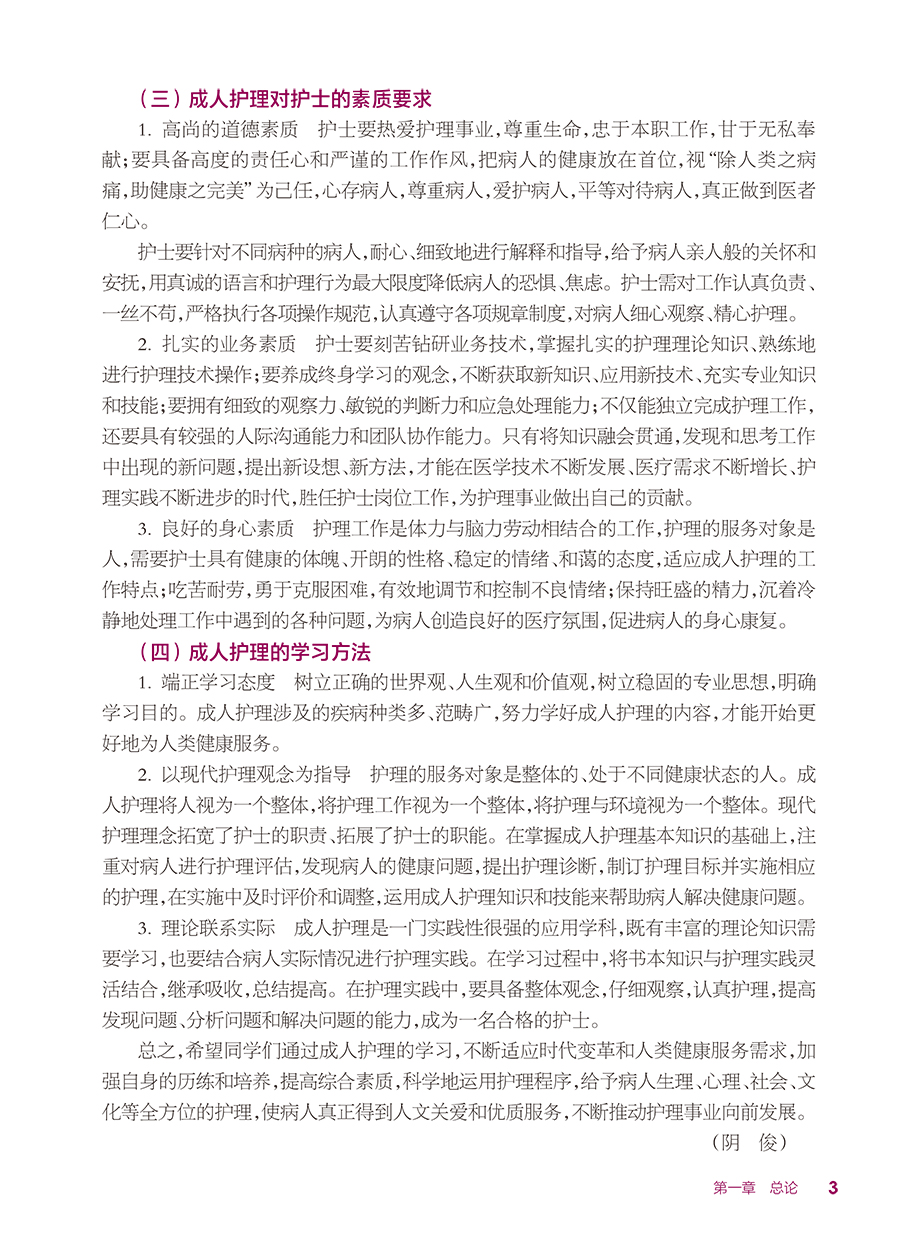 （三）成人护理对护士的素质要求

1. 高尚的道德素质　护士要热爱护理事业，尊重生命，忠于本职工作，甘于无私奉献；要具备高度的责任心和严谨的工作作风，把病人的健康放在首位，视“除人类之病痛，助健康之完美”为己任，心存病人，尊重病人，爱护病人，平等对待病人，真正做到医者仁心。

护士要针对不同病种的病人，耐心、细致地进行解释和指导，给予病人亲人般的关怀和安抚，用真诚的语言和护理行为最大限度降低病人的恐惧、焦虑。护士需对工作认真负责、一丝不苟，严格执行各项操作规范，认真遵守各项规章制度，对病人细心观察、精心护理。

2. 扎实的业务素质　护士要刻苦钻研业务技术，掌握扎实的护理理论知识、熟练地进行护理技术操作；要养成终身学习的观念，不断获取新知识、应用新技术、充实专业知识和技能；要拥有细致的观察力、敏锐的判断力和应急处理能力；不仅能独立完成护理工作，还要具有较强的人际沟通能力和团队协作能力。只有将知识融会贯通，发现和思考工作中出现的新问题，提出新设想、新方法，才能在医学技术不断发展、医疗需求不断增长、护理实践不断进步的时代，胜任护士岗位工作，为护理事业做出自己的贡献。

3. 良好的身心素质　护理工作是体力与脑力劳动相结合的工作，护理的服务对象是人，需要护士具有健康的体魄、开朗的性格、稳定的情绪、和蔼的态度，适应成人护理的工作特点；吃苦耐劳，勇于克服困难，有效地调节和控制不良情绪；保持旺盛的精力，沉着冷静地处理工作中遇到的各种问题，为病人创造良好的医疗氛围，促进病人的身心康复。

（四）成人护理的学习方法

1. 端正学习态度　树立正确的世界观、人生观和价值观，树立稳固的专业思想，明确学习目的。成人护理涉及的疾病种类多、范畴广，努力学好成人护理的内容，才能开始更好地为人类健康服务。

2. 以现代护理观念为指导　护理的服务对象是整体的、处于不同健康状态的人。成人护理将人视为一个整体，将护理工作视为一个整体，将护理与环境视为一个整体。现代护理理念拓宽了护士的职责、拓展了护士的职能。在掌握成人护理基本知识的基础上，注重对病人进行护理评估，发现病人的健康问题，提出护理诊断，制订护理目标并实施相应的护理，在实施中及时评价和调整，运用成人护理知识和技能来帮助病人解决健康问题。

3. 理论联系实际　成人护理是一门实践性很强的应用学科，既有丰富的理论知识需要学习，也要结合病人实际情况进行护理实践。在学习过程中，将书本知识与护理实践灵活结合，继承吸收，总结提高。在护理实践中，要具备整体观念，仔细观察，认真护理，提高发现问题、分析问题和解决问题的能力，成为一名合格的护士。

总之，希望同学们通过成人护理的学习，不断适应时代变革和人类健康服务需求，加强自身的历练和培养，提高综合素质，科学地运用护理程序，给予病人生理、心理、社会、文化等全方位的护理，使病人真正得到人文关爱和优质服务，不断推动护理事业向前发展。

（阴　俊）

第一章　总论　3